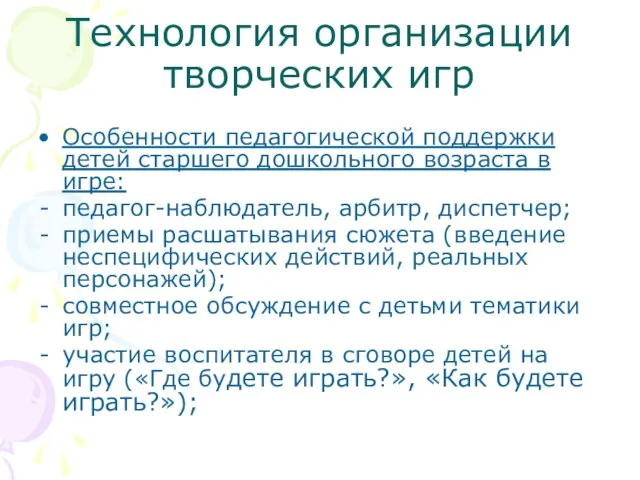 Технология организации творческих игр

• Особенности педагогической поддержки детей старшего дошкольного возраста в игре:
- педагог-наблюдатель, арбитр, диспетчер;
- приемы расшатывания сюжета (введение неспецифических действий, реальных персонажей);
- совместное обсуждение с детьми тематики игр;
- участие воспитателя в сговоре детей на игру («Где будете играть?», «Как будете играть?»);